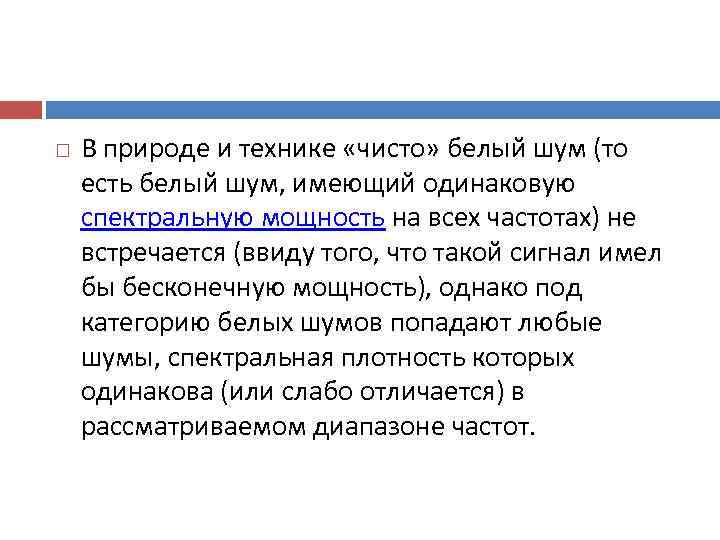 В природе и технике «чисто» белый шум (то есть белый шум, имеющий одинаковую спектральную мощность на всех частотах) не встречается (ввиду того, что такой сигнал имел бы бесконечную мощность), однако под категорию белых шумов попадают любые шумы, спектральная плотность которых одинакова (или слабо отличается) в рассматриваемом диапазоне частот.